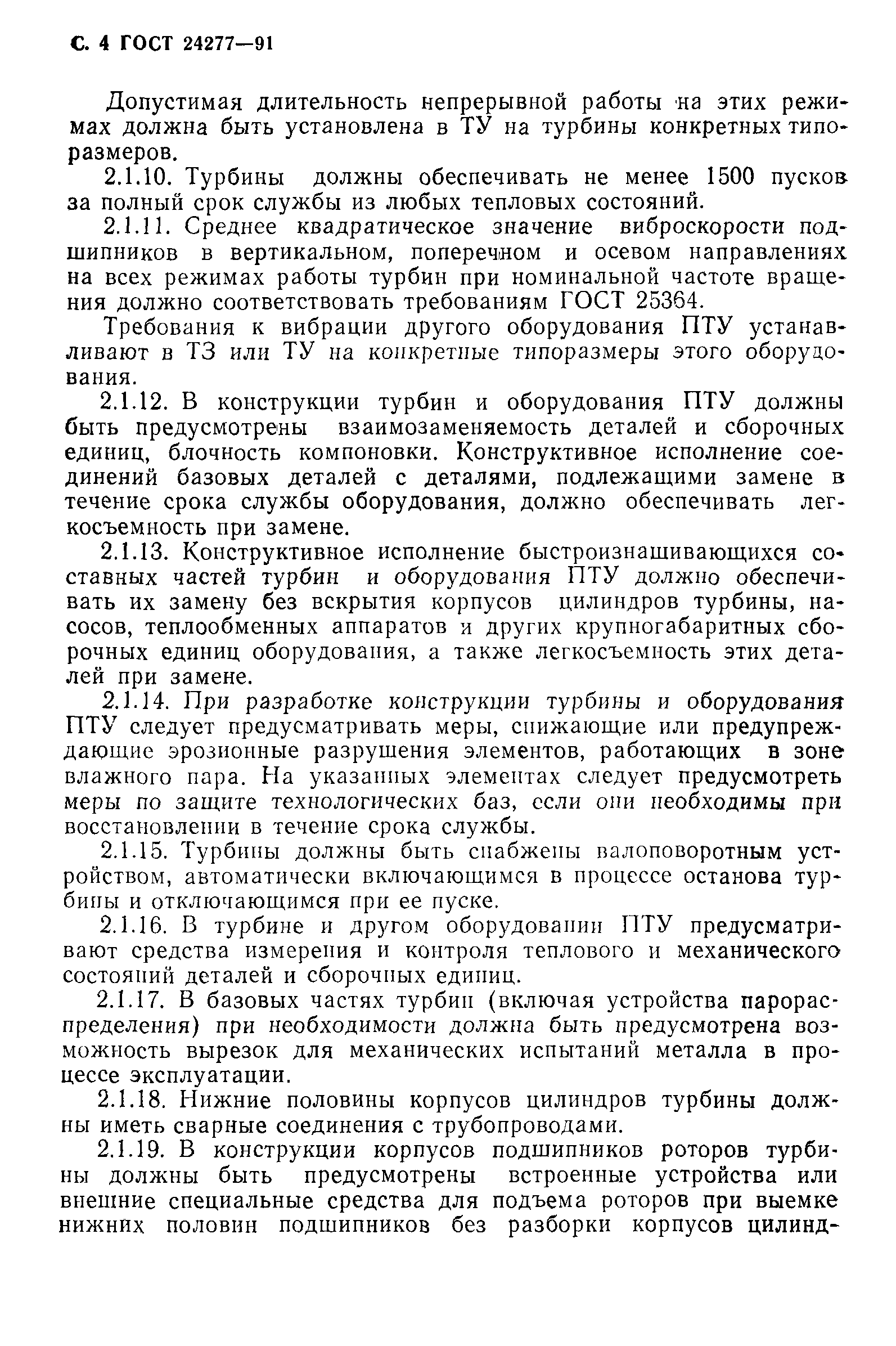 С. 4 ГОСТ 24277—91

Допустимая длительность непрерывной работы на этих режимах должна быть установлена в ТУ на турбины конкретных типоразмеров.

2.1.10. Турбины должны обеспечивать не менее 1500 пусков за полный срок службы из любых тепловых состояний.

2.1.11. Среднее квадратическое значение виброскорости подшипников в вертикальном, поперечном и осевом направлениях на всех режимах работы турбин при номинальной частоте вращения должно соответствовать требованиям ГОСТ 25364.

Требования к вибрации другого оборудования ПТУ устанавливают в ТЗ или ТУ на конкретные типоразмеры этого оборудования.

2.1.12. В конструкции турбин и оборудования ПТУ должны быть предусмотрены взаимозаменяемость деталей и сборочных единиц, блочность компоновки. Конструктивное исполнение соединений базовых деталей с деталями, подлежащими замене в течение срока службы оборудования, должно обеспечивать легкосъемность при замене.

2.1.13. Конструктивное исполнение быстроизнашивающихся составных частей турбин и оборудования ПТУ должно обеспечивать их замену без вскрытия корпусов цилиндров турбины, насосов, теплообменных аппаратов и других крупногабаритных сборочных единиц оборудования, а также легкосъемность этих деталей при замене.

2.1.14. При разработке конструкции турбины и оборудования ПТУ следует предусматривать меры, снижающие или предупреждающие эрозионные разрушения элементов, работающих в зоне влажного пара. На указанных элементах следует предусмотреть меры по защите технологических баз, если они необходимы при восстановлении в течение срока службы.

2.1.15. Турбины должны быть снабжены валоповоротным устройством, автоматически включающимся в процессе останова турбины и отключающимся при ее пуске.

2.1.16. В турбине и другом оборудовании ПТУ предусматривают средства измерения и контроля теплового и механического состояний деталей и сборочных единиц.

2.1.17. В базовых частях турбин (включая устройства парораспределения) при необходимости должна быть предусмотрена возможность вырезок для механических испытаний металла в процессе эксплуатации.

2.1.18. Нижние половины корпусов цилиндров турбины должны иметь сварные соединения с трубопроводами.

2.1.19. В конструкции корпусов подшипников роторов турбины должны быть предусмотрены встроенные устройства или внешние специальные средства для подъема роторов при выемке нижних половин подшипников без разборки корпусов цилинд-